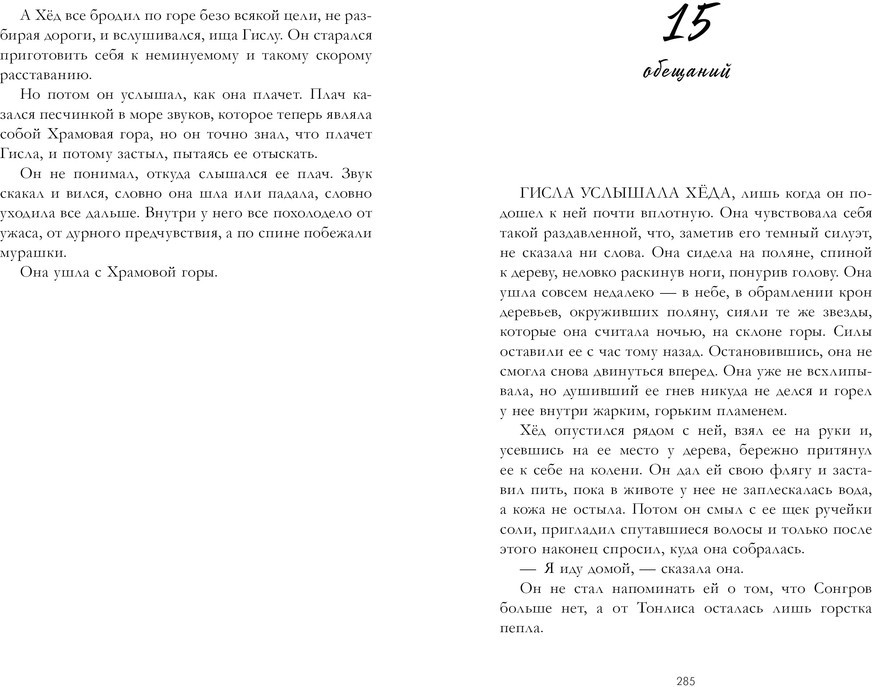 А Хёд все бродил по горе безо всякой цели, не разбирая дороги, и вслушивался, ища Гислу. Он старался приготовить себя к неминуемому и такому скорому расставанию.

Но потом он услышал, как она плачет. Плач казался песчинкой в море звуков, которое теперь являла собой Храмовая гора, но он точно знал, что плачет Гисла, и потому застыл, пытаясь ее отыскать.

Он не понимал, откуда слышался ее плач. Звук скакал и вился, словно она шла или падала, словно уходила все дальше. Внутри у него все похолодело от ужаса, от дурного предчувствия, а по спине побежали мурашки.

Она ушла с Храмовой горы.

15

обещаний

ГИСЛА УСЛЫШАЛА ХЁДА, лишь когда он подошел к ней почти вплотную. Она чувствовала себя такой раздавленной, что, заметив его темный силуэт, не сказала ни слова. Она сидела на поляне, спиной к дереву, неловко раскинув ноги, понурив голову. Она ушла совсем недалеко — в небе, в обрамлении крон деревьев, окруживших поляну, сияли те же звезды, которые она считала ночью, на склоне горы. Силы оставили ее с час тому назад. Остановившись, она не смогла снова двинуться вперед. Она уже не всхлипывала, но душивший ее гнев никуда не делся и горел у нее внутри жарким, горьким пламенем.

Хёд опустился рядом с ней, взял ее на руки и, усевшись на ее место у дерева, бережно притянул ее к себе на колени. Он дал ей свою флягу и заставил пить, пока в животе у нее не заплескалась вода, а кожа не остыла. Потом он смыл с ее щек ручейки соли, пригладил спутавшиеся волосы и только после этого наконец спросил, куда она собралась.

— Я иду домой, — сказала она.

Он не стал напоминать ей о том, что Сонгров больше нет, а от Тонлиса осталась лишь горстка пепла.

285